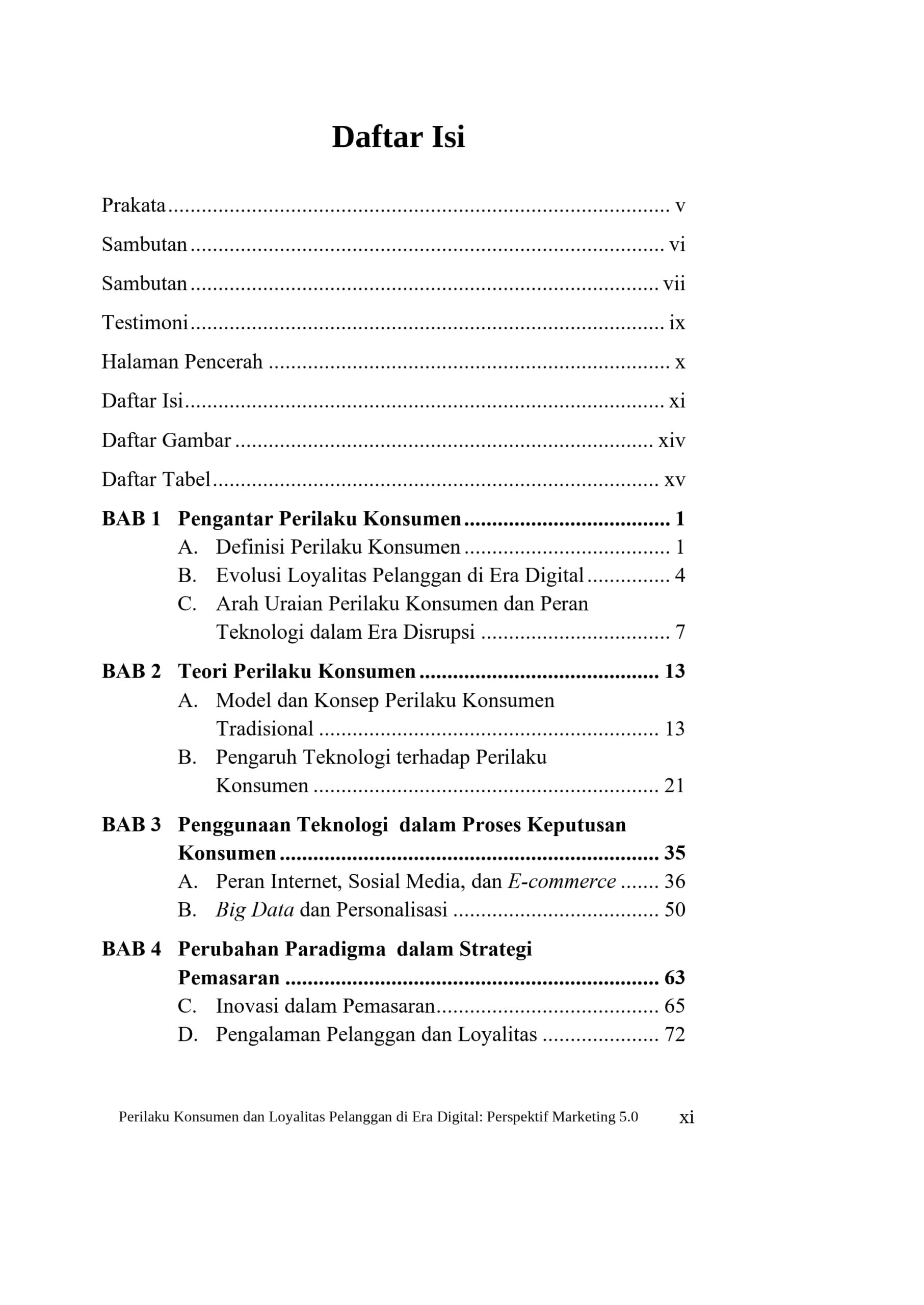 Daftar Isi

Prakata v

Sambutan vi

Sambutan vii

Testimoni ix

Halaman Pencerah x

Daftar Isi xi

Daftar Gambar xiv

Daftar Tabel xv

BAB 1 Pengantar Perilaku Konsumen 1
A. Definisi Perilaku Konsumen 1
B. Evolusi Loyalitas Pelanggan di Era Digital 4
C. Arah Uraian Perilaku Konsumen dan Peran Teknologi dalam Era Disrupsi 7

BAB 2 Teori Perilaku Konsumen 13
A. Model dan Konsep Perilaku Konsumen Tradisional 13
B. Pengaruh Teknologi terhadap Perilaku Konsumen 21

BAB 3 Penggunaan Teknologi dalam Proses Keputusan Konsumen 35
A. Peran Internet, Sosial Media, dan E-commerce 36
B. Big Data dan Personalisasi 50

BAB 4 Perubahan Paradigma dalam Strategi Pemasaran 63
C. Inovasi dalam Pemasaran 65
D. Pengalaman Pelanggan dan Loyalitas 72

Perilaku Konsumen dan Loyalitas Pelanggan di Era Digital: Perspektif Marketing 5.0 xi